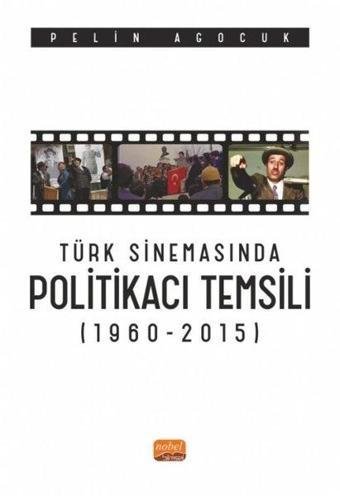 PELİN AGOCUK

TÜRK SİNEMASINDA
POLİTİKACI TEMSİLİ
(1960-2015)

nobel